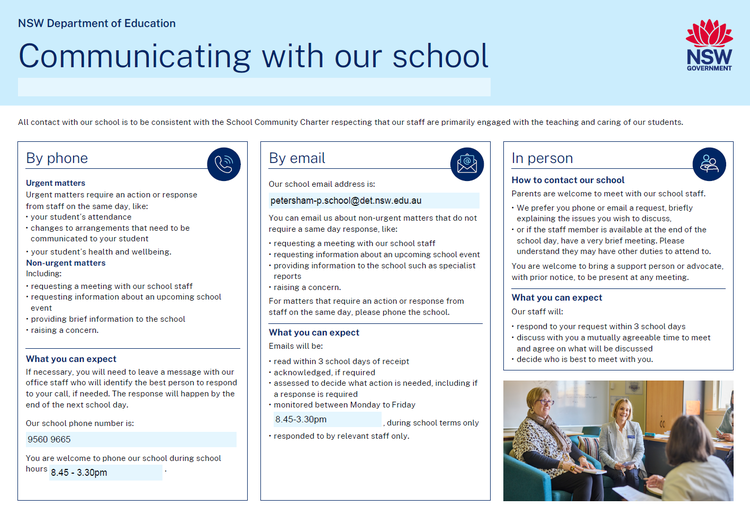 NSW Department of Education

Communicating with our school

NSW GOVERNMENT

All contact with our school is to be consistent with the School Community Charter respecting that our staff are primarily engaged with the teaching and caring of our students.

By phone

Urgent matters
Urgent matters require an action or response from staff on the same day, like:
• your student's attendance
• changes to arrangements that need to be communicated to your student
• your student's health and wellbeing.

Non-urgent matters
Including:
• requesting a meeting with our school staff
• requesting information about an upcoming school event
• providing brief information to the school
• raising a concern.

What you can expect
If necessary, you will need to leave a message with our office staff who will identify the best person to respond to your call, if needed. The response will happen by the end of the next school day.

Our school phone number is:
9560 9665

You are welcome to phone our school during school hours 8.45 - 3.30pm .

By email

Our school email address is:
petersham-p.school@det.nsw.edu.au

You can email us about non-urgent matters that do not require a same day response, like:
• requesting a meeting with our school staff
• requesting information about an upcoming school event
• providing information to the school such as specialist reports
• raising a concern.

For matters that require an action or response from staff on the same day, please phone the school.

What you can expect
Emails will be:
• read within 3 school days of receipt
• acknowledged, if required
• assessed to decide what action is needed, including if a response is required
• monitored between Monday to Friday 8.45-3.30pm , during school terms only
• responded to by relevant staff only.

In person

How to contact our school
Parents are welcome to meet with our school staff.
• We prefer you phone or email a request, briefly explaining the issues you wish to discuss,
• or if the staff member is available at the end of the school day, have a very brief meeting. Please understand they may have other duties to attend to.

You are welcome to bring a support person or advocate, with prior notice, to be present at any meeting.

What you can expect
Our staff will:
• respond to your request within 3 school days
• discuss with you a mutually agreeable time to meet and agree on what will be discussed
• decide who is best to meet with you.